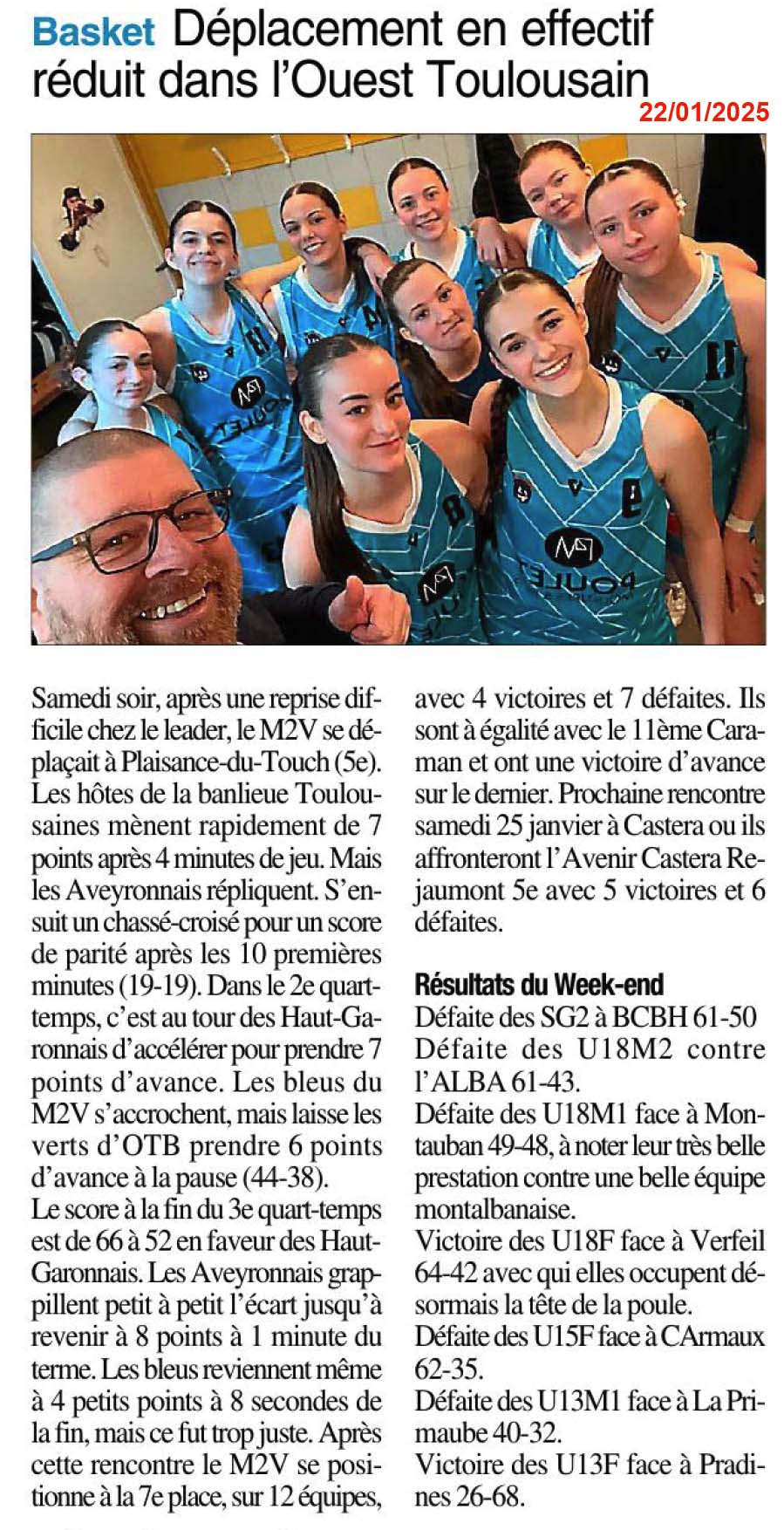 Basket Déplacement en effectif réduit dans l'Ouest Toulousain

22/01/2025

Samedi soir, après une reprise difficile chez le leader, le M2V se déplaçait à Plaisance-du-Touch (5e). Les hôtes de la banlieue Toulousaines mènent rapidement de 7 points après 4 minutes de jeu. Mais les Aveyronnais répliquent. S'ensuit un chassé-croisé pour un score de parité après les 10 premières minutes (19-19). Dans le 2e quart-temps, c'est au tour des Haut-Garonnais d'accélérer pour prendre 7 points d'avance. Les bleus du M2V s'accrochent, mais laisse les verts d'OTB prendre 6 points d'avance à la pause (44-38).
Le score à la fin du 3e quart-temps est de 66 à 52 en faveur des Haut-Garonnais. Les Aveyronnais grappillent petit à petit l'écart jusqu'à revenir à 8 points à 1 minute du terme. Les bleus reviennent même à 4 petits points à 8 secondes de la fin, mais ce fut trop juste. Après cette rencontre le M2V se positionne à la 7e place, sur 12 équipes, avec 4 victoires et 7 défaites. Ils sont à égalité avec le 11ème Caraman et ont une victoire d'avance sur le dernier. Prochaine rencontre samedi 25 janvier à Castera ou ils affronteront l'Avenir Castera Rejaumont 5e avec 5 victoires et 6 défaites.

Résultats du Week-end
Défaite des SG2 à BCBH 61-50
Défaite des U18M2 contre l'ALBA 61-43.
Défaite des U18M1 face à Montauban 49-48, à noter leur très belle prestation contre une belle équipe montalbanaise.
Victoire des U18F face à Verfeil 64-42 avec qui elles occupent désormais la tête de la poule.
Défaite des U15F face à CArmaux 62-35.
Défaite des U13M1 face à La Primaube 40-32.
Victoire des U13F face à Pradines 26-68.